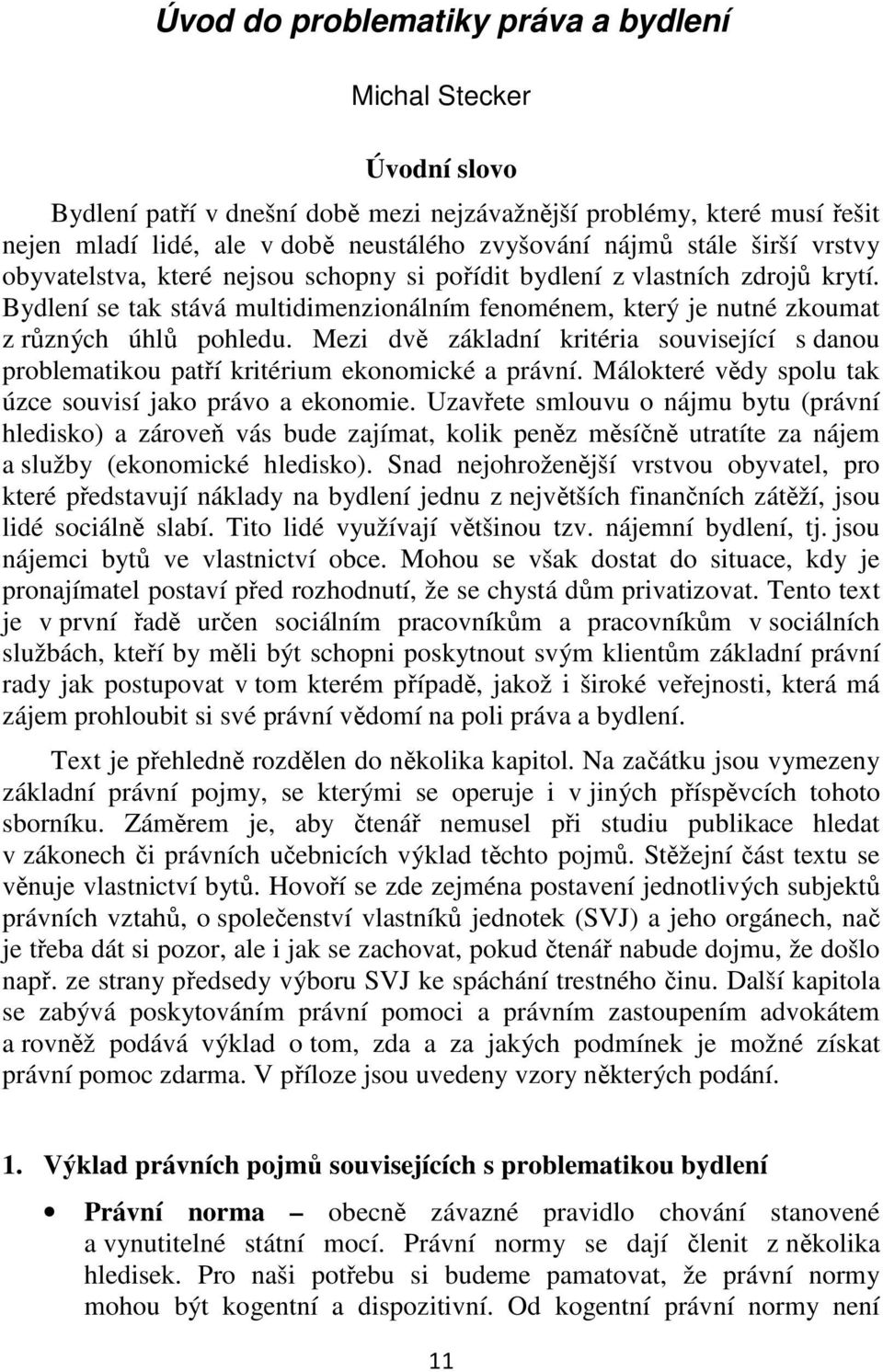 Úvod do problematiky práva a bydlení

Michal Stecker

Úvodní slovo

Bydlení patří v dnešní době mezi nejzávažnější problémy, které musí řešit nejen mladí lidé, ale v době neustálého zvyšování nájmů stále širší vrstvy obyvatelstva, které nejsou schopny si pořídit bydlení z vlastních zdrojů krytí. Bydlení se tak stává multidimenzionálním fenoménem, který je nutné zkoumat z různých úhlů pohledu. Mezi dvě základní kritéria související s danou problematikou patří kritérium ekonomické a právní. Málokteré vědy spolu tak úzce souvisí jako právo a ekonomie. Uzavřete smlouvu o nájmu bytu (právní hledisko) a zároveň vás bude zajímat, kolik peněz měsíčně utratíte za nájem a služby (ekonomické hledisko). Snad nejohroženější vrstvou obyvatel, pro které představují náklady na bydlení jednu z největších finančních zátěží, jsou lidé sociálně slabí. Tito lidé využívají většinou tzv. nájemní bydlení, tj. jsou nájemci bytů ve vlastnictví obce. Mohou se však dostat do situace, kdy je pronajímatel postaví před rozhodnutí, že se chystá dům privatizovat. Tento text je v první řadě určen sociálním pracovníkům a pracovníkům v sociálních službách, kteří by měli být schopni poskytnout svým klientům základní právní rady jak postupovat v tom kterém případě, jakož i široké veřejnosti, která má zájem prohloubit si své právní vědomí na poli práva a bydlení.

Text je přehledně rozdělen do několika kapitol. Na začátku jsou vymezeny základní právní pojmy, se kterými se operuje i v jiných příspěvcích tohoto sborníku. Záměrem je, aby čtenář nemusel při studiu publikace hledat v zákonech či právních učebnicích výklad těchto pojmů. Stěžejní část textu se věnuje vlastnictví bytů. Hovoří se zde zejména postavení jednotlivých subjektů právních vztahů, o společenství vlastníků jednotek (SVJ) a jeho orgánech, nač je třeba dát si pozor, ale i jak se zachovat, pokud čtenář nabude dojmu, že došlo např. ze strany předsedy výboru SVJ ke spáchání trestného činu. Další kapitola se zabývá poskytováním právní pomoci a právním zastoupením advokátem a rovněž podává výklad o tom, zda a za jakých podmínek je možné získat právní pomoc zdarma. V příloze jsou uvedeny vzory některých podání.

1. Výklad právních pojmů souvisejících s problematikou bydlení

• Právní norma – obecně závazné pravidlo chování stanovené a vynutitelné státní mocí. Právní normy se dají členit z několika hledisek. Pro naši potřebu si budeme pamatovat, že právní normy mohou být kogentní a dispozitivní. Od kogentní právní normy není

11